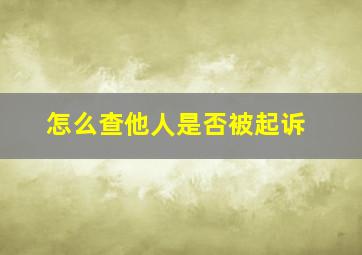 怎么查他人是否被起诉